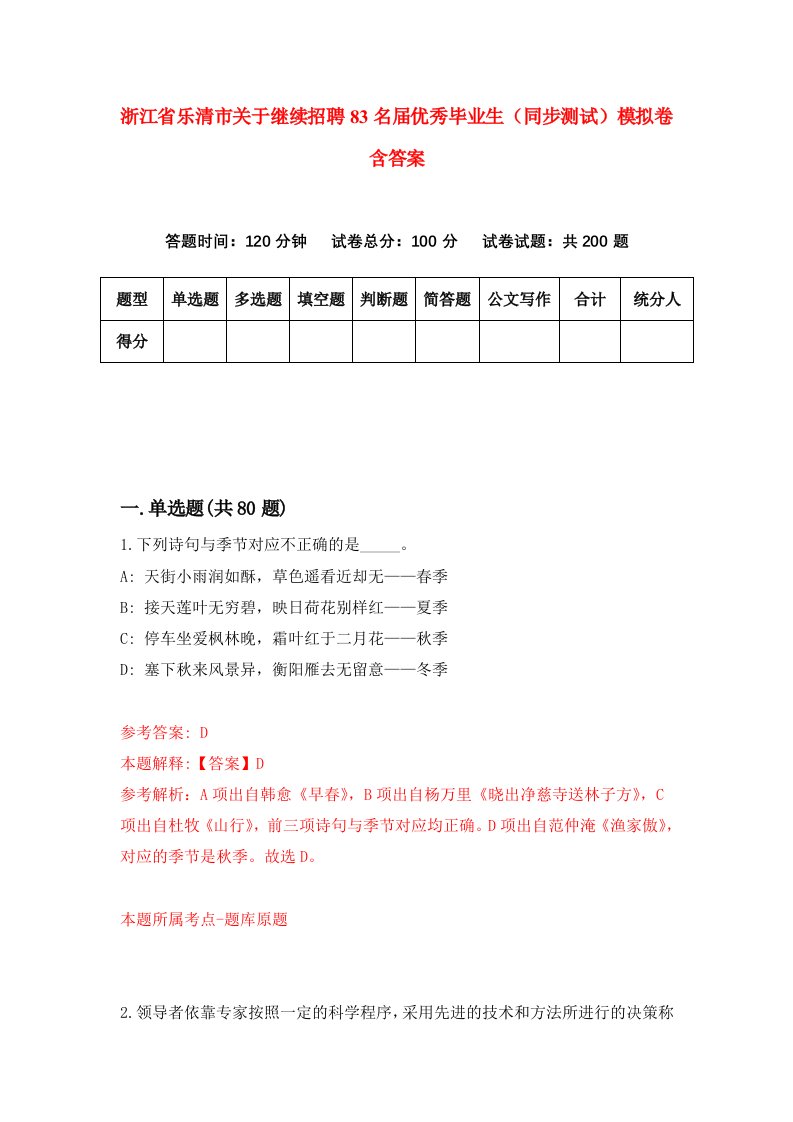 浙江省乐清市关于继续招聘83名届优秀毕业生（同步测试）模拟卷含答案

答题时间：120分钟　试卷总分：100分　试卷试题：共200题

| 题型 | 单选题 | 多选题 | 填空题 | 判断题 | 简答题 | 公文写作 | 合计 | 统分人 |
|---|---|---|---|---|---|---|---|---|
| 得分 | | | | | | | | |

一.单选题(共80题)

1.下列诗句与季节对应不正确的是_____。
A: 天街小雨润如酥，草色遥看近却无——春季
B: 接天莲叶无穷碧，映日荷花别样红——夏季
C: 停车坐爱枫林晚，霜叶红于二月花——秋季
D: 塞下秋来风景异，衡阳雁去无留意——冬季

参考答案: D
本题解释:【答案】D
参考解析：A项出自韩愈《早春》，B项出自杨万里《晓出净慈寺送林子方》，C项出自杜牧《山行》，前三项诗句与季节对应均正确。D项出自范仲淹《渔家傲》，对应的季节是秋季。故选D。

本题所属考点-题库原题

2.领导者依靠专家按照一定的科学程序，采用先进的技术和方法所进行的决策称